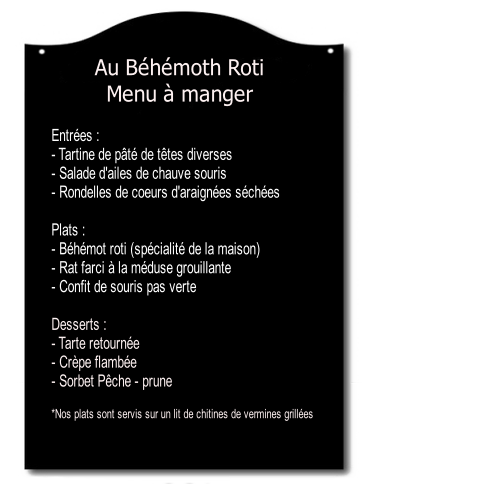 Au Béhémoth Roti
Menu à manger

Entrées :
- Tartine de pâté de têtes diverses
- Salade d'ailes de chauve souris
- Rondelles de coeurs d'araignées séchées

Plats :
- Béhémot roti (spécialité de la maison)
- Rat farci à la méduse grouillante
- Confit de souris pas verte

Desserts :
- Tarte retournée
- Crèpe flambée
- Sorbet Pêche - prune

*Nos plats sont servis sur un lit de chitines de vermines grillées